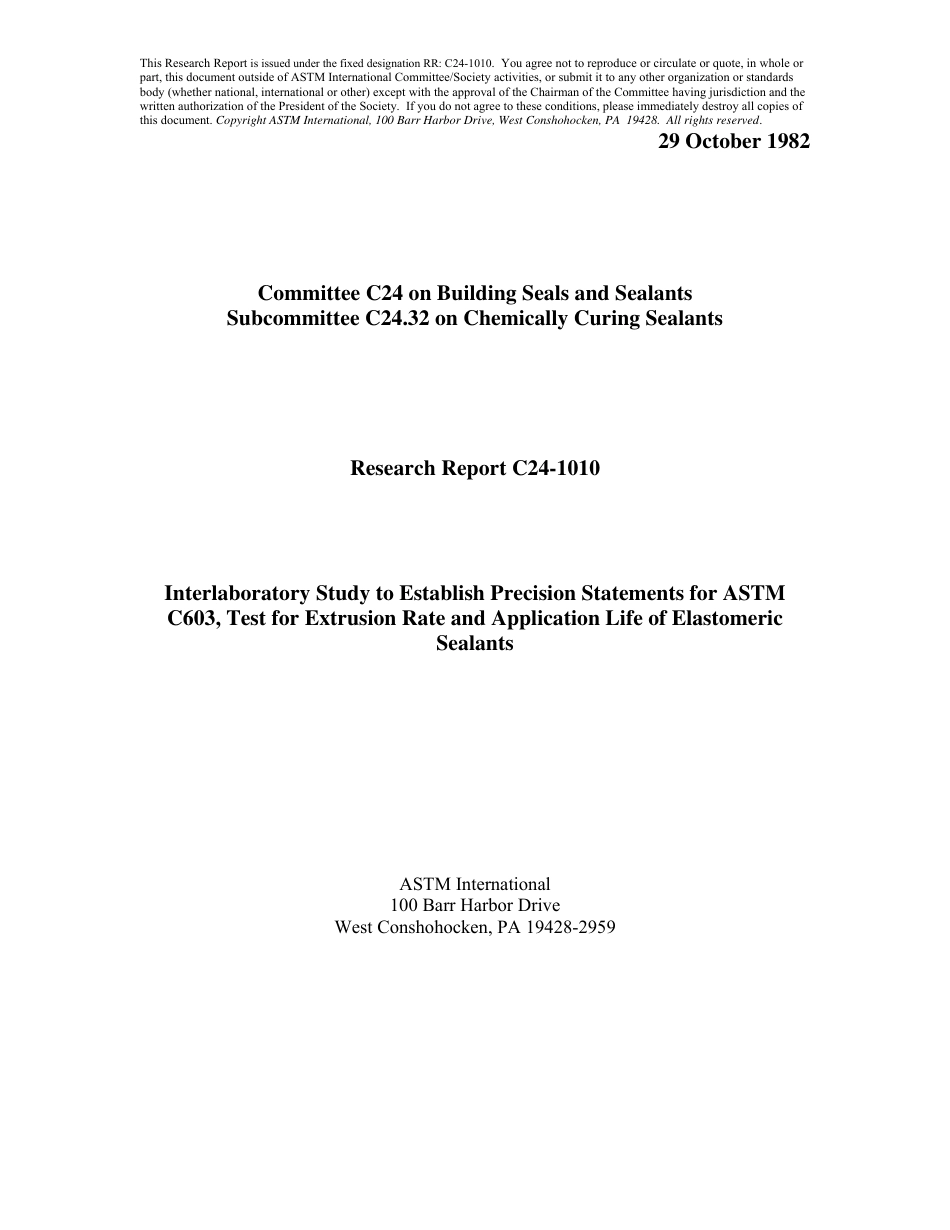 This Research Report is issued under the fixed designation RR: C24-1010. You agree not to reproduce or circulate or quote, in whole or part, this document outside of ASTM International Committee/Society activities, or submit it to any other organization or standards body (whether national, international or other) except with the approval of the Chairman of the Committee having jurisdiction and the written authorization of the President of the Society. If you do not agree to these conditions, please immediately destroy all copies of this document. Copyright ASTM International, 100 Barr Harbor Drive, West Conshohocken, PA 19428. All rights reserved.

29 October 1982

Committee C24 on Building Seals and Sealants
Subcommittee C24.32 on Chemically Curing Sealants

Research Report C24-1010

Interlaboratory Study to Establish Precision Statements for ASTM C603, Test for Extrusion Rate and Application Life of Elastomeric Sealants

ASTM International
100 Barr Harbor Drive
West Conshohocken, PA 19428-2959